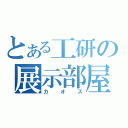 とある工研の展示部屋
カオス